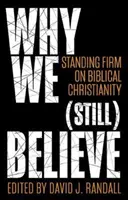 WHY WE (STILL) BELIEVE

STANDING FIRM ON BIBLICAL CHRISTIANITY

EDITED BY DAVID J. RANDALL